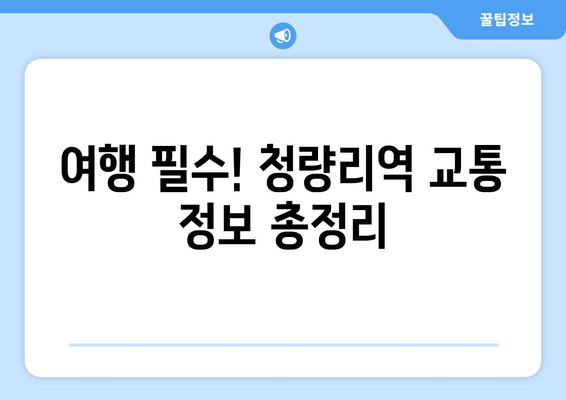 꿀팁정보

여행 필수! 청량리역 교통 정보 총정리